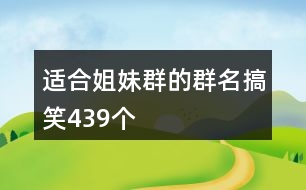 适合姐妹群的群名搞笑439个